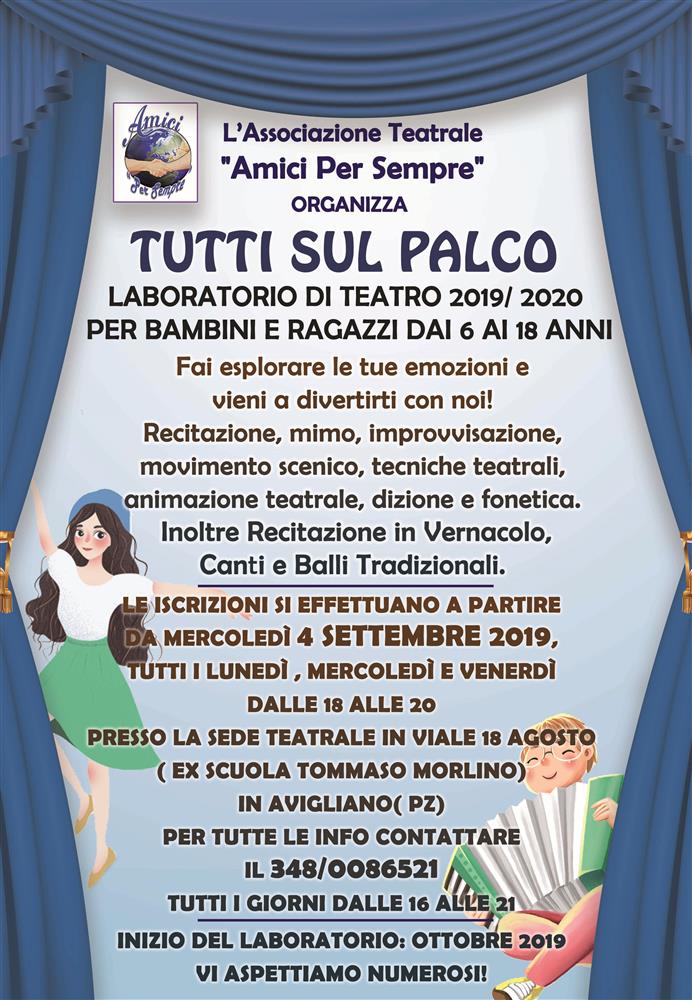 Amici Per Sempre

L'Associazione Teatrale
"Amici Per Sempre"
ORGANIZZA

TUTTI SUL PALCO

LABORATORIO DI TEATRO 2019/ 2020
PER BAMBINI E RAGAZZI DAI 6 AI 18 ANNI

Fai esplorare le tue emozioni e vieni a divertirti con noi!
Recitazione, mimo, improvvisazione, movimento scenico, tecniche teatrali, animazione teatrale, dizione e fonetica.
Inoltre Recitazione in Vernacolo, Canti e Balli Tradizionali.

LE ISCRIZIONI SI EFFETTUANO A PARTIRE DA MERCOLEDÌ 4 SETTEMBRE 2019,
TUTTI I LUNEDÌ , MERCOLEDÌ E VENERDÌ
DALLE 18 ALLE 20
PRESSO LA SEDE TEATRALE IN VIALE 18 AGOSTO
( EX SCUOLA TOMMASO MORLINO)
IN AVIGLIANO( PZ)
PER TUTTE LE INFO CONTATTARE
IL 348/0086521
TUTTI I GIORNI DALLE 16 ALLE 21
INIZIO DEL LABORATORIO: OTTOBRE 2019
VI ASPETTIAMO NUMEROSI!